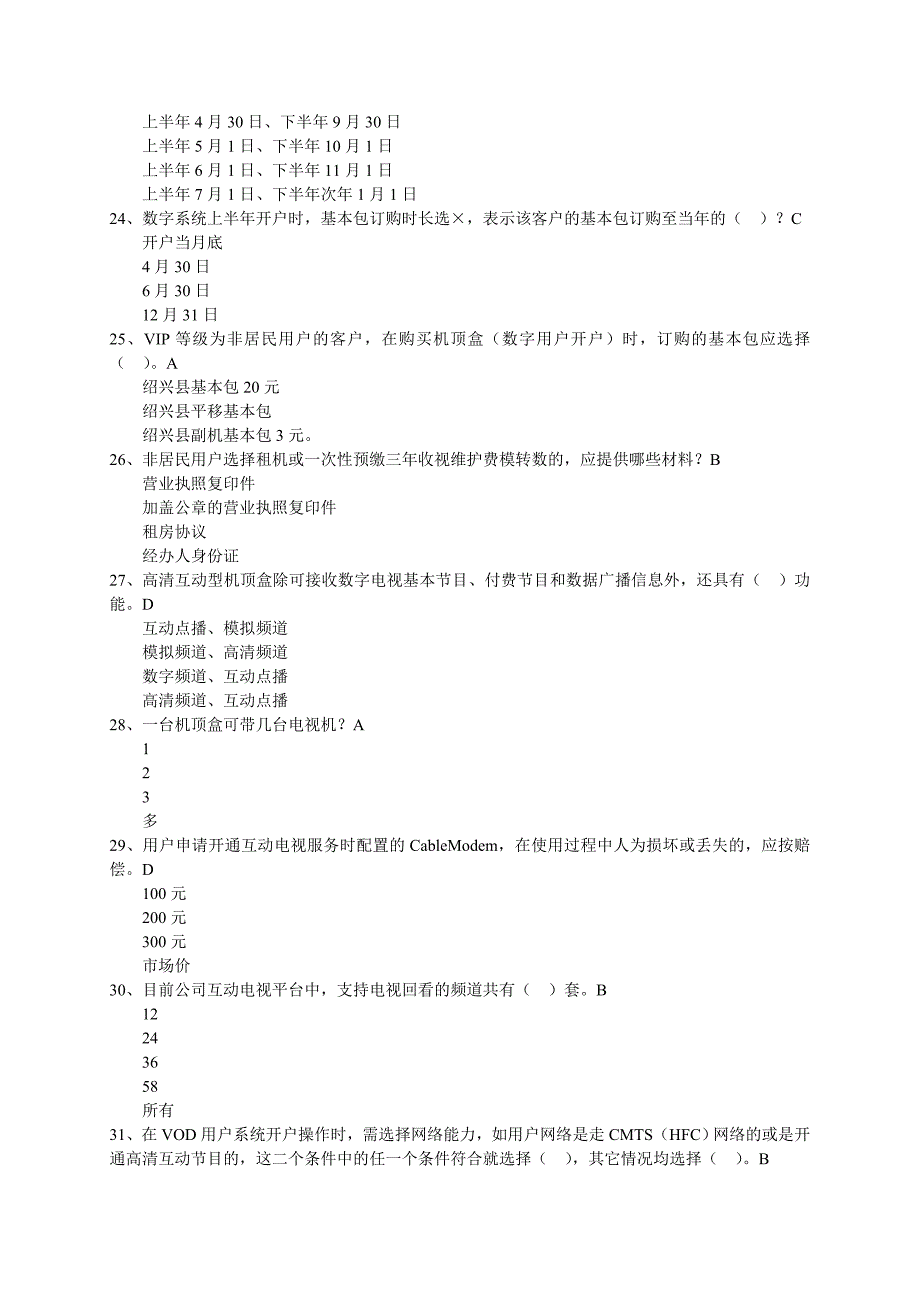 上半年 4 月 30 日、下半年 9 月 30 日
上半年 5 月 1 日、下半年 10 月 1 日
上半年 6 月 1 日、下半年 11 月 1 日
上半年 7 月 1 日、下半年次年 1 月 1 日
24、数字系统上半年开户时，基本包订购时长选×，表示该客户的基本包订购至当年的（ ）？C
开户当月底
4 月 30 日
6 月 30 日
12 月 31 日
25、VIP 等级为非居民用户的客户，在购买机顶盒（数字用户开户）时，订购的基本包应选择（ ）。A
绍兴县基本包 20 元
绍兴县平移基本包
绍兴县副机基本包 3 元。
26、非居民用户选择租机或一次性预缴三年收视维护费模转数的，应提供哪些材料？B
营业执照复印件
加盖公章的营业执照复印件
租房协议
经办人身份证
27、高清互动型机顶盒除可接收数字电视基本节目、付费节目和数据广播信息外，还具有（ ）功能。D
互动点播、模拟频道
模拟频道、高清频道
数字频道、互动点播
高清频道、互动点播
28、一台机顶盒可带几台电视机？A
1
2
3
多
29、用户申请开通互动电视服务时配置的 CableModem，在使用过程中人为损坏或丢失的，应按赔偿。D
100 元
200 元
300 元
市场价
30、目前公司互动电视平台中，支持电视回看的频道共有（ ）套。B
12
24
36
58
所有
31、在 VOD 用户系统开户操作时，需选择网络能力，如用户网络是走 CMTS（HFC）网络的或是开通高清互动节目的，这二个条件中的任一个条件符合就选择（ ），其它情况均选择（ ）。B